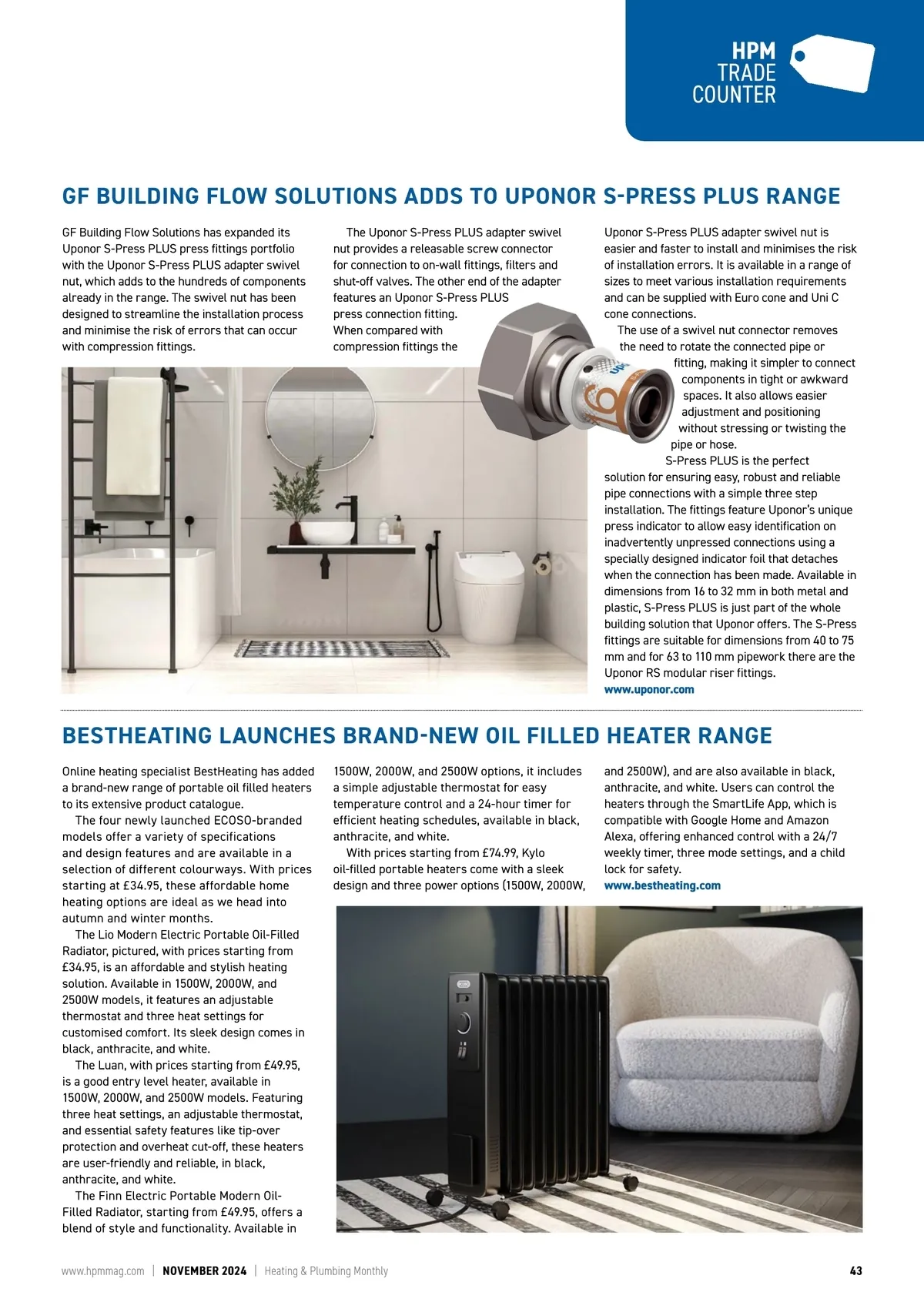 HPM TRADE COUNTER

GF BUILDING FLOW SOLUTIONS ADDS TO UPONOR S-PRESS PLUS RANGE

GF Building Flow Solutions has expanded its Uponor S-Press PLUS press fittings portfolio with the Uponor S-Press PLUS adapter swivel nut, which adds to the hundreds of components already in the range. The swivel nut has been designed to streamline the installation process and minimise the risk of errors that can occur with compression fittings.

The Uponor S-Press PLUS adapter swivel nut provides a releasable screw connector for connection to on-wall fittings, filters and shut-off valves. The other end of the adapter features an Uponor S-Press PLUS press connection fitting.
When compared with compression fittings the Uponor S-Press PLUS adapter swivel nut is easier and faster to install and minimises the risk of installation errors. It is available in a range of sizes to meet various installation requirements and can be supplied with Euro cone and Uni C cone connections.

The use of a swivel nut connector removes the need to rotate the connected pipe or fitting, making it simpler to connect components in tight or awkward spaces. It also allows easier adjustment and positioning without stressing or twisting the pipe or hose.

S-Press PLUS is the perfect solution for ensuring easy, robust and reliable pipe connections with a simple three step installation. The fittings feature Uponor's unique press indicator to allow easy identification on inadvertently unpressed connections using a specially designed indicator foil that detaches when the connection has been made. Available in dimensions from 16 to 32 mm in both metal and plastic, S-Press PLUS is just part of the whole building solution that Uponor offers. The S-Press fittings are suitable for dimensions from 40 to 75 mm and for 63 to 110 mm pipework there are the Uponor RS modular riser fittings.
www.uponor.com

BESTHEATING LAUNCHES BRAND-NEW OIL FILLED HEATER RANGE

Online heating specialist BestHeating has added a brand-new range of portable oil filled heaters to its extensive product catalogue.

The four newly launched ECOSO-branded models offer a variety of specifications and design features and are available in a selection of different colourways. With prices starting at £34.95, these affordable home heating options are ideal as we head into autumn and winter months.

The Lio Modern Electric Portable Oil-Filled Radiator, pictured, with prices starting from £34.95, is an affordable and stylish heating solution. Available in 1500W, 2000W, and 2500W models, it features an adjustable thermostat and three heat settings for customised comfort. Its sleek design comes in black, anthracite, and white.

The Luan, with prices starting from £49.95, is a good entry level heater, available in 1500W, 2000W, and 2500W models. Featuring three heat settings, an adjustable thermostat, and essential safety features like tip-over protection and overheat cut-off, these heaters are user-friendly and reliable, in black, anthracite, and white.

The Finn Electric Portable Modern Oil-Filled Radiator, starting from £49.95, offers a blend of style and functionality. Available in 1500W, 2000W, and 2500W options, it includes a simple adjustable thermostat for easy temperature control and a 24-hour timer for efficient heating schedules, available in black, anthracite, and white.

With prices starting from £74.99, Kylo oil-filled portable heaters come with a sleek design and three power options (1500W, 2000W, and 2500W), and are also available in black, anthracite, and white. Users can control the heaters through the SmartLife App, which is compatible with Google Home and Amazon Alexa, offering enhanced control with a 24/7 weekly timer, three mode settings, and a child lock for safety.
www.bestheating.com

www.hpmmag.com | NOVEMBER 2024 | Heating & Plumbing Monthly 43